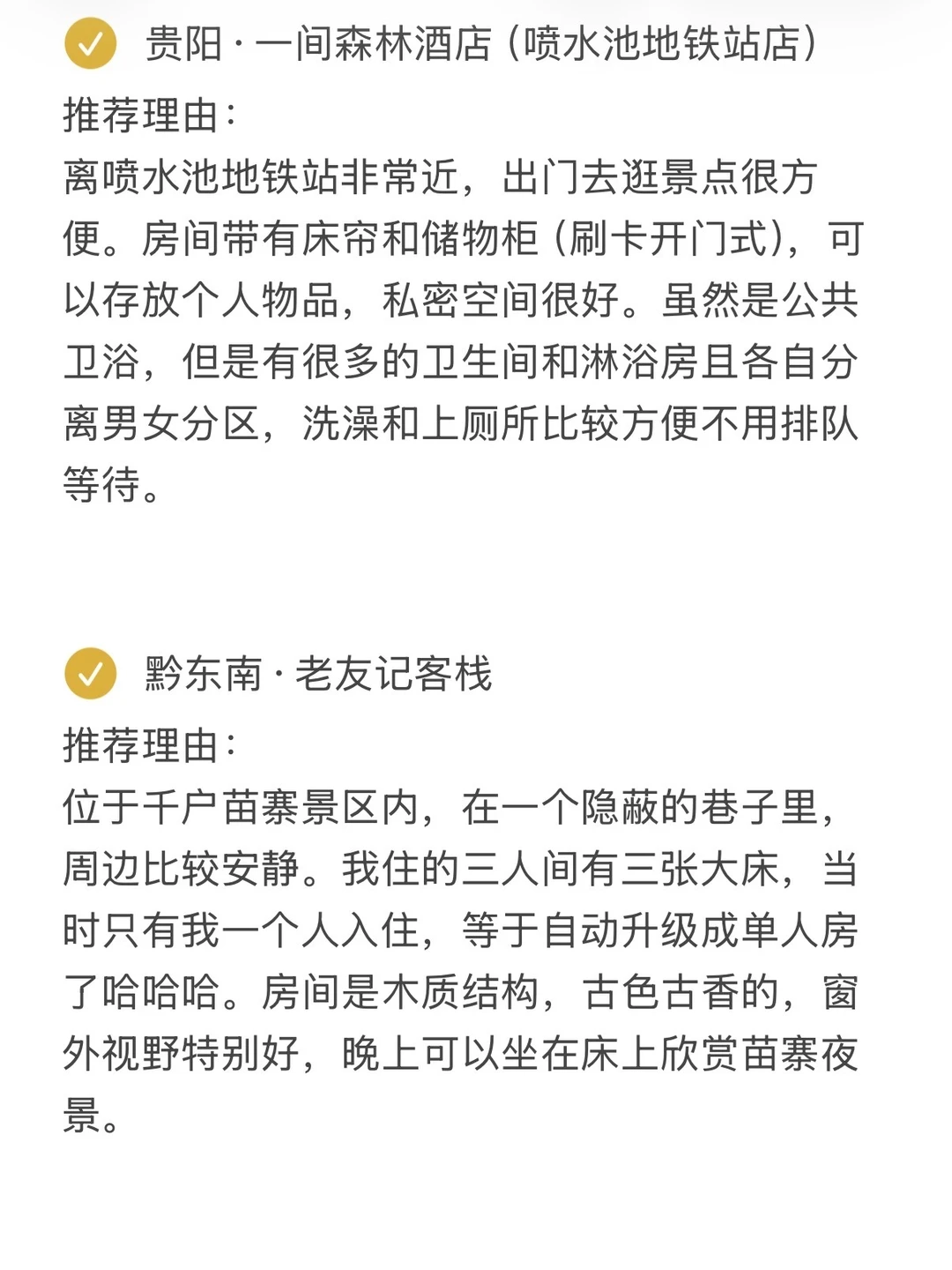 贵阳·一间森林酒店（喷水池地铁站店）
推荐理由：
离喷水池地铁站非常近，出门去逛景点很方便。房间带有床帘和储物柜（刷卡开门式），可以存放个人物品，私密空间很好。虽然是公共卫浴，但是有很多的卫生间和淋浴房且各自分离男女分区，洗澡和上厕所比较方便不用排队等待。

黔东南·老友记客栈
推荐理由：
位于千户苗寨景区内，在一个隐蔽的巷子里，周边比较安静。我住的三人间有三张大床，当时只有我一个人入住，等于自动升级成单人房了哈哈哈。房间是木质结构，古色古香的，窗外视野特别好，晚上可以坐在床上欣赏苗寨夜景。